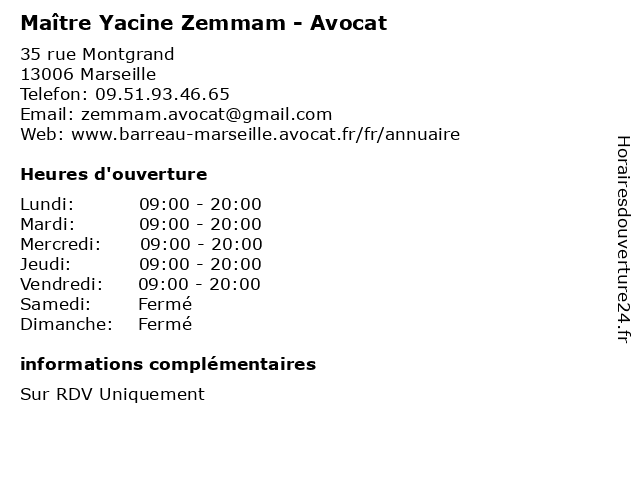 Maître Yacine Zemmam - Avocat

35 rue Montgrand
13006 Marseille
Telefon: 09.51.93.46.65
Email: zemmam.avocat@gmail.com
Web: www.barreau-marseille.avocat.fr/fr/annuaire

Heures d'ouverture

Lundi: 09:00 - 20:00
Mardi: 09:00 - 20:00
Mercredi: 09:00 - 20:00
Jeudi: 09:00 - 20:00
Vendredi: 09:00 - 20:00
Samedi: Fermé
Dimanche: Fermé

informations complémentaires

Sur RDV Uniquement

Horairesdouverture24.fr